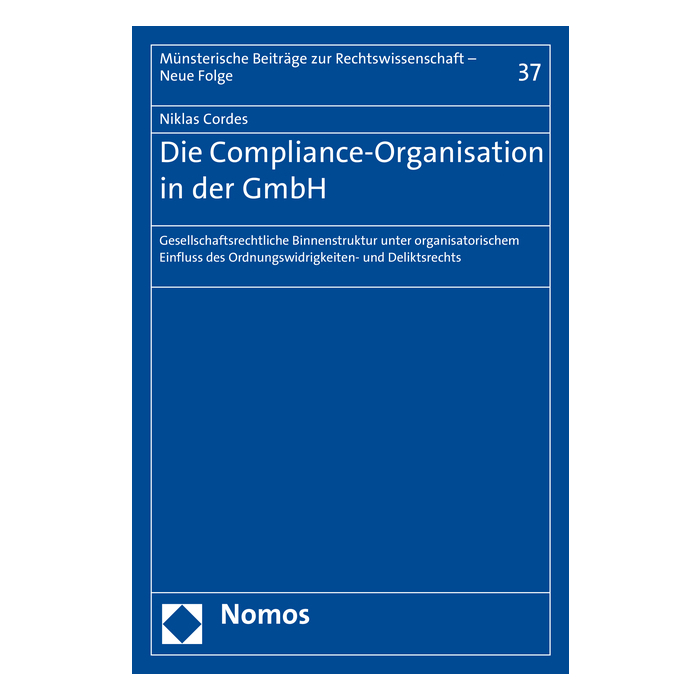 Münsterische Beiträge zur Rechtswissenschaft – Neue Folge

37

Niklas Cordes

Die Compliance-Organisation in der GmbH

Gesellschaftsrechtliche Binnenstruktur unter organisatorischem Einfluss des Ordnungswidrigkeiten- und Deliktsrechts

Nomos